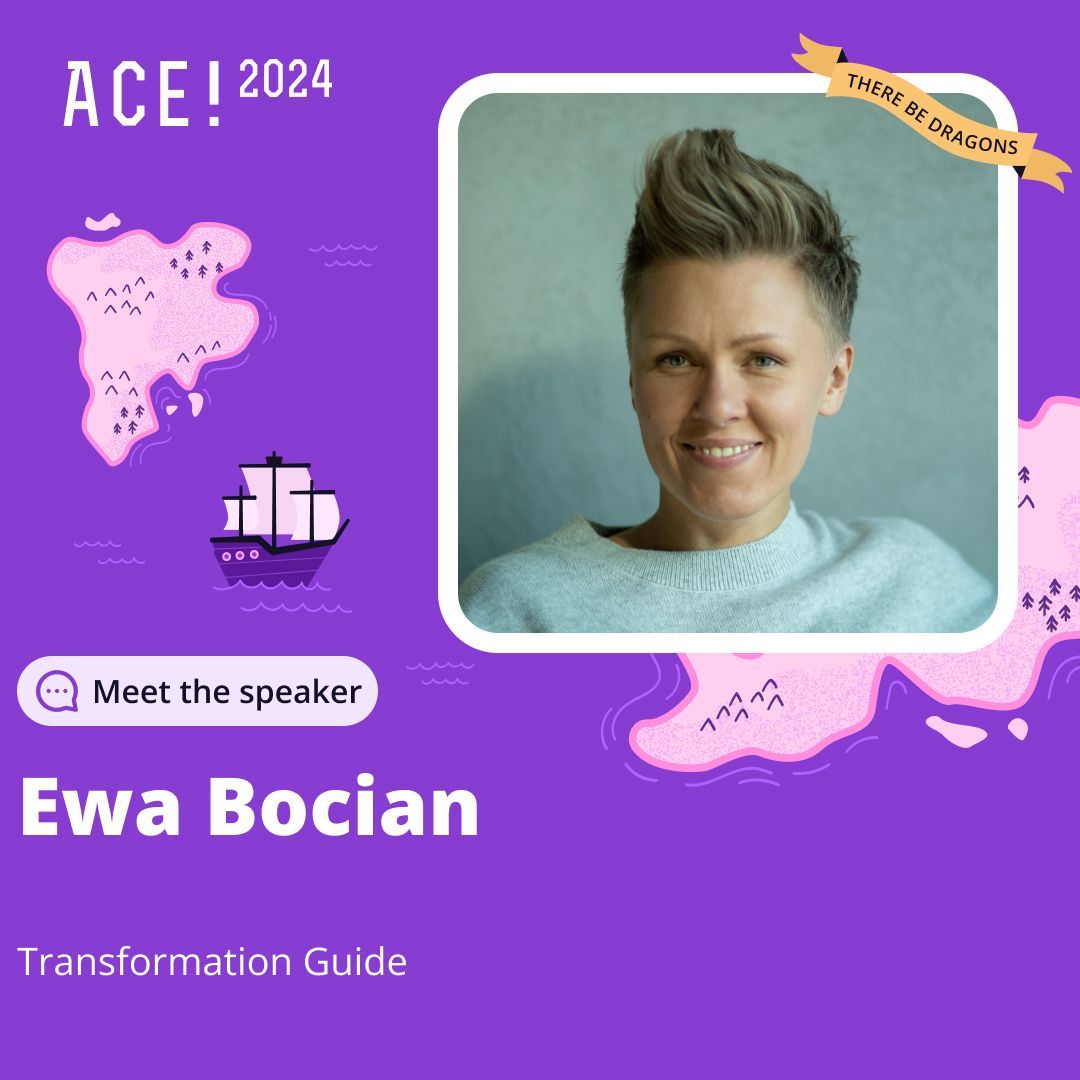 ACE! 2024

THERE BE DRAGONS

Meet the speaker

Ewa Bocian

Transformation Guide